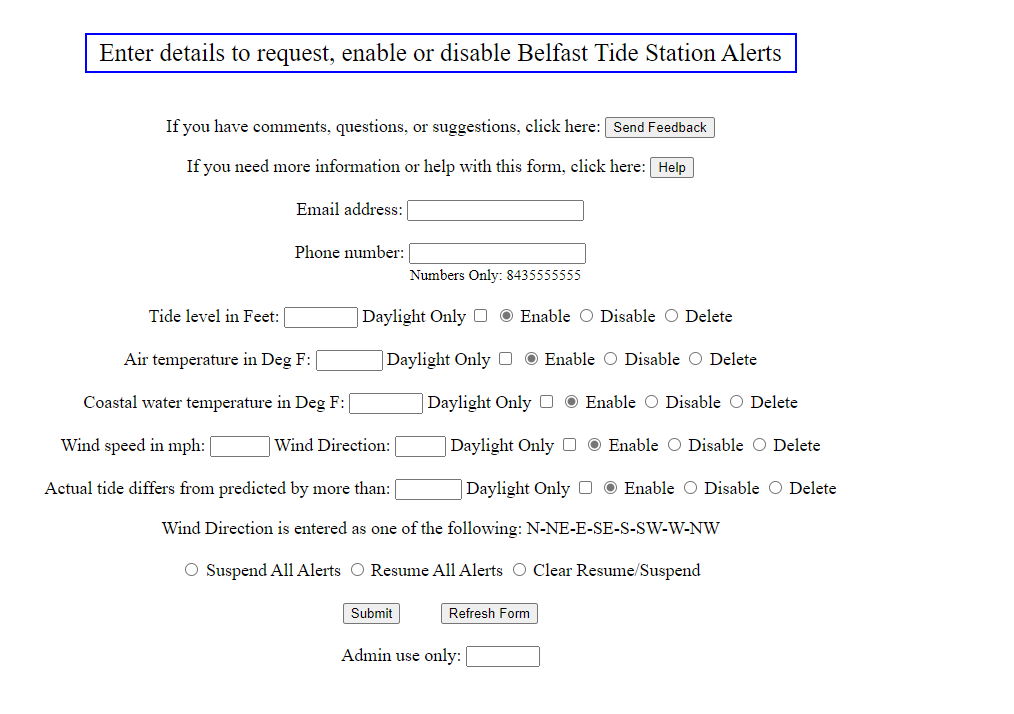 Enter details to request, enable or disable Belfast Tide Station Alerts

If you have comments, questions, or suggestions, click here: Send Feedback

If you need more information or help with this form, click here: Help

Email address:

Phone number:
Numbers Only: 8435555555

Tide level in Feet: Daylight Only Enable Disable Delete

Air temperature in Deg F: Daylight Only Enable Disable Delete

Coastal water temperature in Deg F: Daylight Only Enable Disable Delete

Wind speed in mph: Wind Direction: Daylight Only Enable Disable Delete

Actual tide differs from predicted by more than: Daylight Only Enable Disable Delete

Wind Direction is entered as one of the following: N-NE-E-SE-S-SW-W-NW

Suspend All Alerts Resume All Alerts Clear Resume/Suspend

Submit Refresh Form

Admin use only: